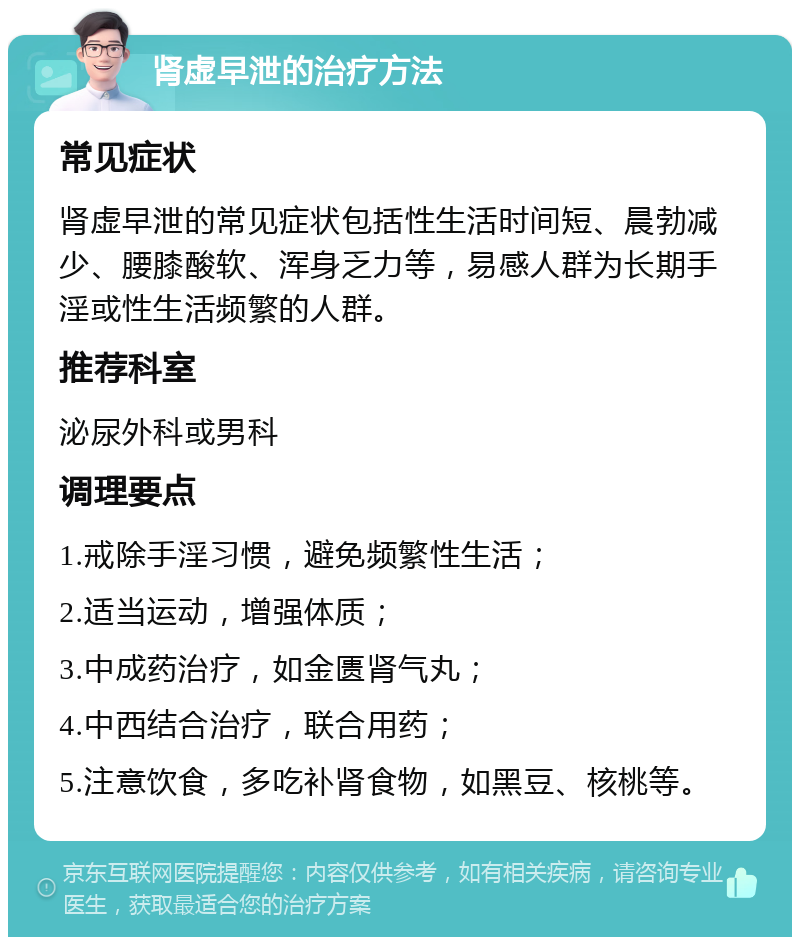 肾虚早泄的治疗方法

常见症状

肾虚早泄的常见症状包括性生活时间短、晨勃减少、腰膝酸软、浑身乏力等，易感人群为长期手淫或性生活频繁的人群。

推荐科室

泌尿外科或男科

调理要点

1.戒除手淫习惯，避免频繁性生活；

2.适当运动，增强体质；

3.中成药治疗，如金匮肾气丸；

4.中西结合治疗，联合用药；

5.注意饮食，多吃补肾食物，如黑豆、核桃等。

京东互联网医院提醒您：内容仅供参考，如有相关疾病，请咨询专业医生，获取最适合您的治疗方案